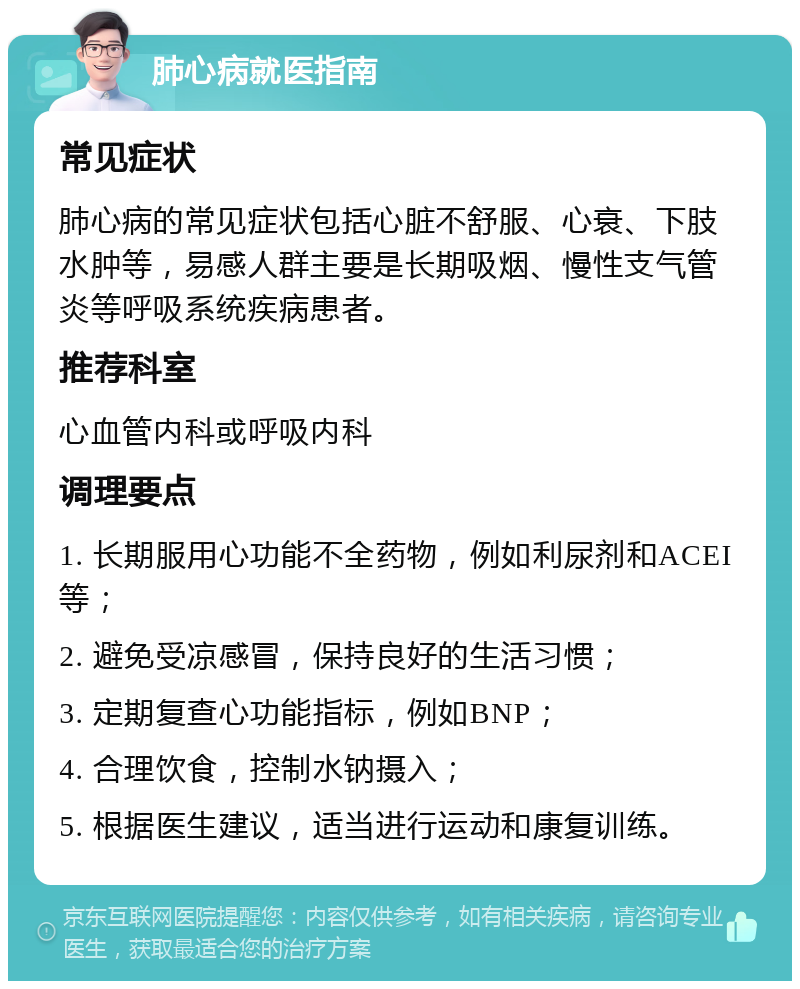 肺心病就医指南

常见症状

肺心病的常见症状包括心脏不舒服、心衰、下肢水肿等，易感人群主要是长期吸烟、慢性支气管炎等呼吸系统疾病患者。

推荐科室

心血管内科或呼吸内科

调理要点

1. 长期服用心功能不全药物，例如利尿剂和ACEI等；

2. 避免受凉感冒，保持良好的生活习惯；

3. 定期复查心功能指标，例如BNP；

4. 合理饮食，控制水钠摄入；

5. 根据医生建议，适当进行运动和康复训练。

京东互联网医院提醒您：内容仅供参考，如有相关疾病，请咨询专业医生，获取最适合您的治疗方案